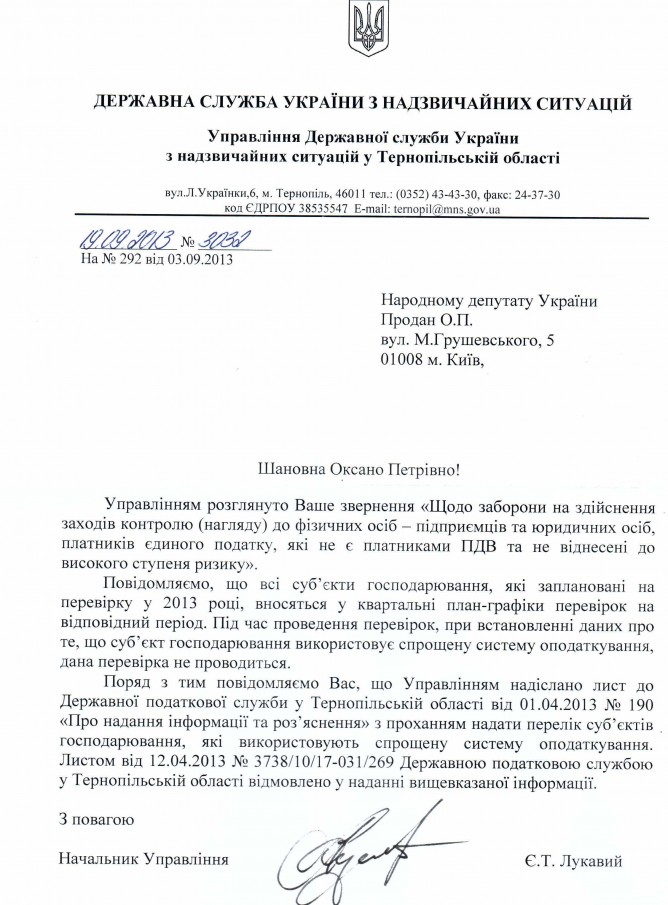 ДЕРЖАВНА СЛУЖБА УКРАЇНИ З НАДЗВИЧАЙНИХ СИТУАЦІЙ

Управління Державної служби України з надзвичайних ситуацій у Тернопільській області

вул.Л.Українки,6, м. Тернопіль, 46011 тел.: (0352) 43-43-30, факс: 24-37-30
код ЄДРПОУ 38535547 E-mail: ternopil@mns.gov.ua

19.09.2013 № 3032
На № 292 від 03.09.2013

Народному депутату України
Продан О.П.
вул. М.Грушевського, 5
01008 м. Київ,

Шановна Оксано Петрівно!

Управлінням розглянуто Ваше звернення «Щодо заборони на здійснення заходів контролю (нагляду) до фізичних осіб – підприємців та юридичних осіб, платників єдиного податку, які не є платниками ПДВ та не віднесені до високого ступеня ризику».

Повідомляємо, що всі суб'єкти господарювання, які заплановані на перевірку у 2013 році, вносяться у квартальні план-графіки перевірок на відповідний період. Під час проведення перевірок, при встановленні даних про те, що суб'єкт господарювання використовує спрощену систему оподаткування, дана перевірка не проводиться.

Поряд з тим повідомляємо Вас, що Управлінням надіслано лист до Державної податкової служби у Тернопільській області від 01.04.2013 № 190 «Про надання інформації та роз'яснення» з проханням надати перелік суб'єктів господарювання, які використовують спрощену систему оподаткування. Листом від 12.04.2013 № 3738/10/17-031/269 Державною податковою службою у Тернопільській області відмовлено у наданні вищевказаної інформації.

З повагою

Начальник Управління Є.Т. Лукавий